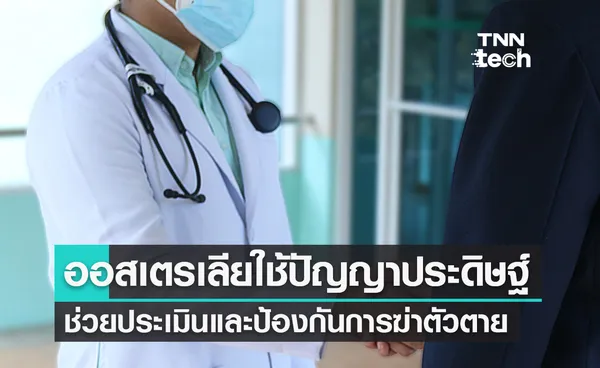 TNN tech

ออสเตรเลียใช้ปัญญาประดิษฐ์
ช่วยประเมินและป้องกันการฆ่าตัวตาย